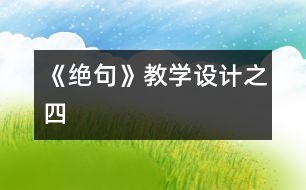 《绝句》教学设计之四